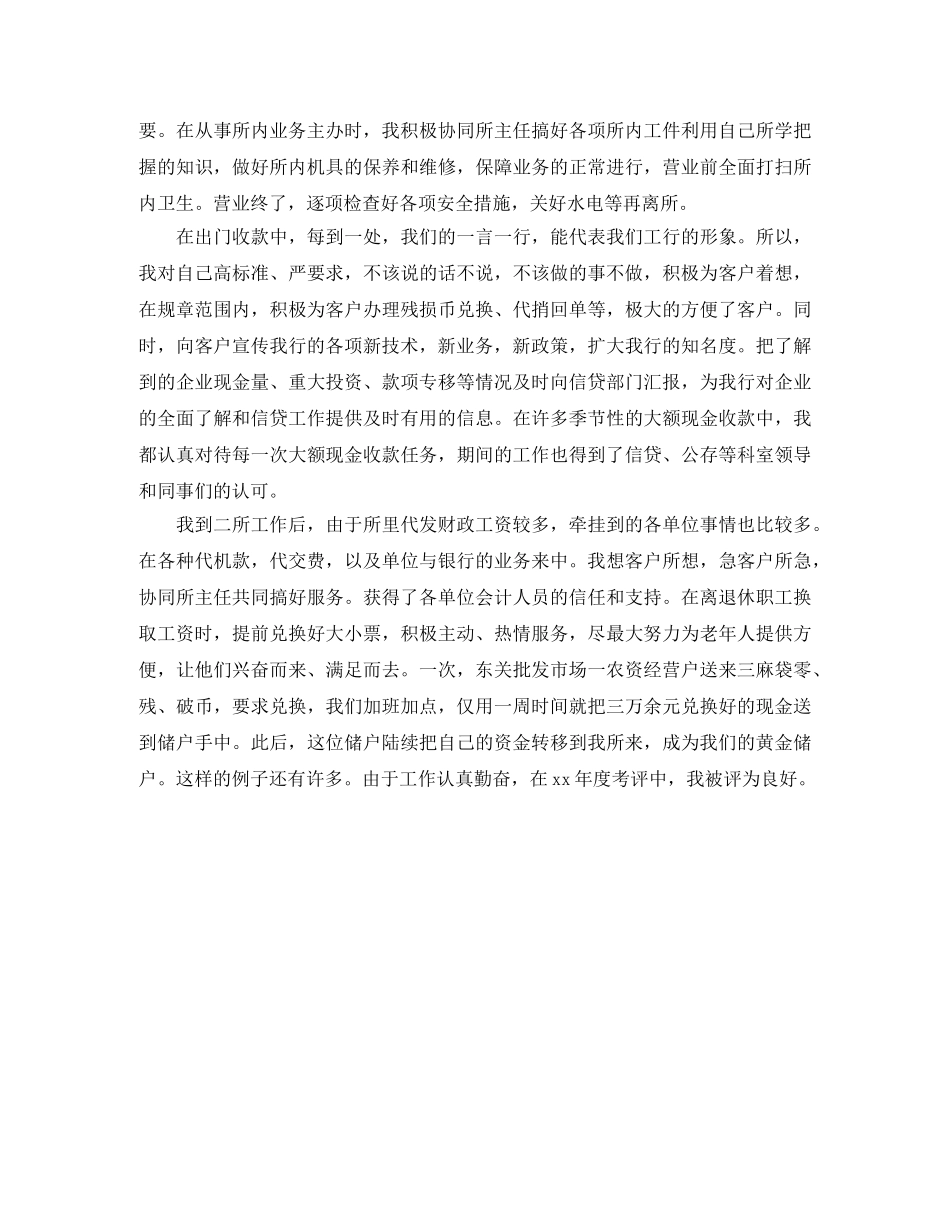 要。在从事所内业务主办时，我积极协同所主任搞好各项所内工件利用自己所学把握的知识，做好所内机具的保养和维修，保障业务的正常进行，营业前全面打扫所内卫生。营业终了，逐项检查好各项安全措施，关好水电等再离所。

在出门收款中，每到一处，我们的一言一行，能代表我们工行的形象。所以，我对自己高标准、严要求，不该说的话不说，不该做的事不做，积极为客户着想，在规章范围内，积极为客户办理残损币兑换、代捎回单等，极大的方便了客户。同时，向客户宣传我行的各项新技术，新业务，新政策，扩大我行的知名度。把了解到的企业现金量、重大投资、款项专移等情况及时向信贷部门汇报，为我行对企业的全面了解和信贷工作提供及时有用的信息。在许多季节性的大额现金收款中，我都认真对待每一次大额现金收款任务，期间的工作也得到了信贷、公存等科室领导和同事们的认可。

我到二所工作后，由于所里代发财政工资较多，牵挂到的各单位事情也比较多。在各种代机款，代交费，以及单位与银行的业务来中。我想客户所想，急客户所急，协同所主任共同搞好服务。获得了各单位会计人员的信任和支持。在离退休职工换取工资时，提前兑换好大小票，积极主动、热情服务，尽最大努力为老年人提供方便，让他们兴奋而来、满足而去。一次，东关批发市场一农资经营户送来三麻袋零、残、破币，要求兑换，我们加班加点，仅用一周时间就把三万余元兑换好的现金送到储户手中。此后，这位储户陆续把自己的资金转移到我所来，成为我们的黄金储户。这样的例子还有许多。由于工作认真勤奋，在 xx 年度考评中，我被评为良好。